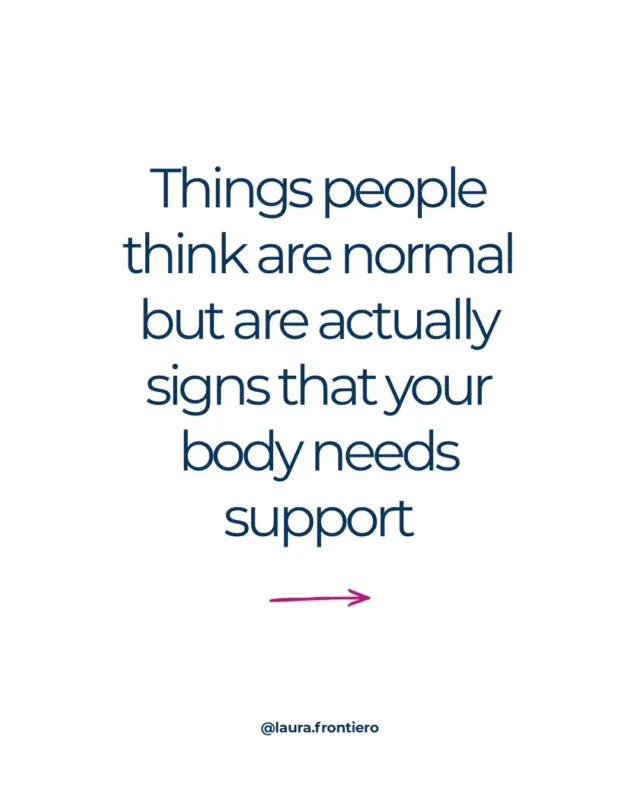 Things people think are normal but are actually signs that your body needs support

@laura.frontiero